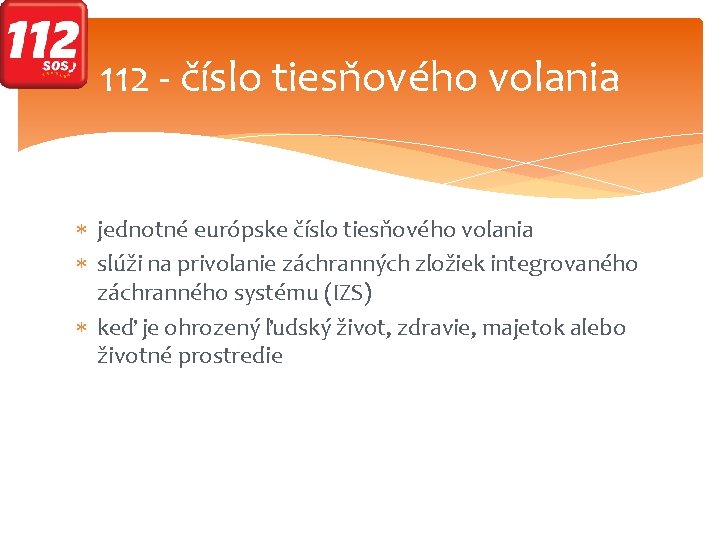 112
SOS

112 - číslo tiesňového volania

* jednotné európske číslo tiesňového volania
* slúži na privolanie záchranných zložiek integrovaného záchranného systému (IZS)
* keď je ohrozený ľudský život, zdravie, majetok alebo životné prostredie